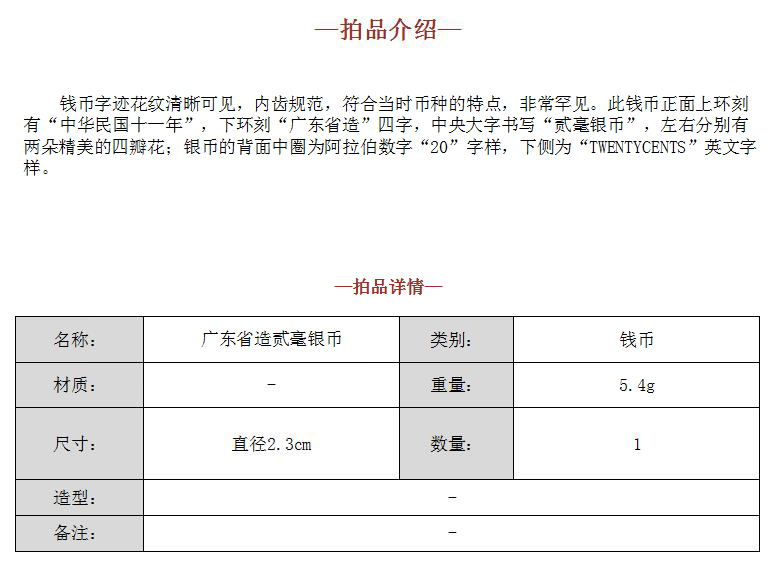 —拍品介绍—

钱币字迹花纹清晰可见，内齿规范，符合当时币种的特点，非常罕见。此钱币正面上环刻有“中华民国十一年”，下环刻“广东省造”四字，中央大字书写“贰毫银币”，左右分别有两朵精美的四瓣花；银币的背面中圈为阿拉伯数字“20”字样，下侧为“TWENTYCENTS”英文字样。

—拍品详情—

| 名称： | 广东省造贰毫银币 | 类别： | 钱币 |
|---|---|---|---|
| 材质： | - | 重量： | 5.4g |
| 尺寸： | 直径2.3cm | 数量： | 1 |
| 造型： | - | | |
| 备注： | - | | |